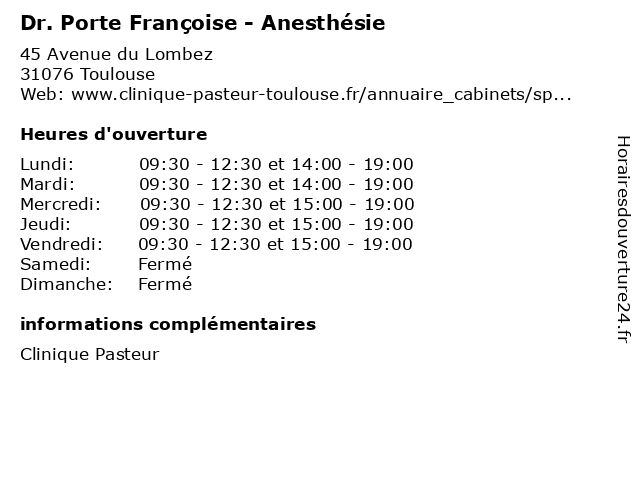 Dr. Porte Françoise - Anesthésie

45 Avenue du Lombez
31076 Toulouse
Web: www.clinique-pasteur-toulouse.fr/annuaire_cabinets/sp...

Heures d'ouverture

Lundi: 09:30 - 12:30 et 14:00 - 19:00
Mardi: 09:30 - 12:30 et 14:00 - 19:00
Mercredi: 09:30 - 12:30 et 15:00 - 19:00
Jeudi: 09:30 - 12:30 et 15:00 - 19:00
Vendredi: 09:30 - 12:30 et 15:00 - 19:00
Samedi: Fermé
Dimanche: Fermé

informations complémentaires

Clinique Pasteur

Horairesdouverture24.fr